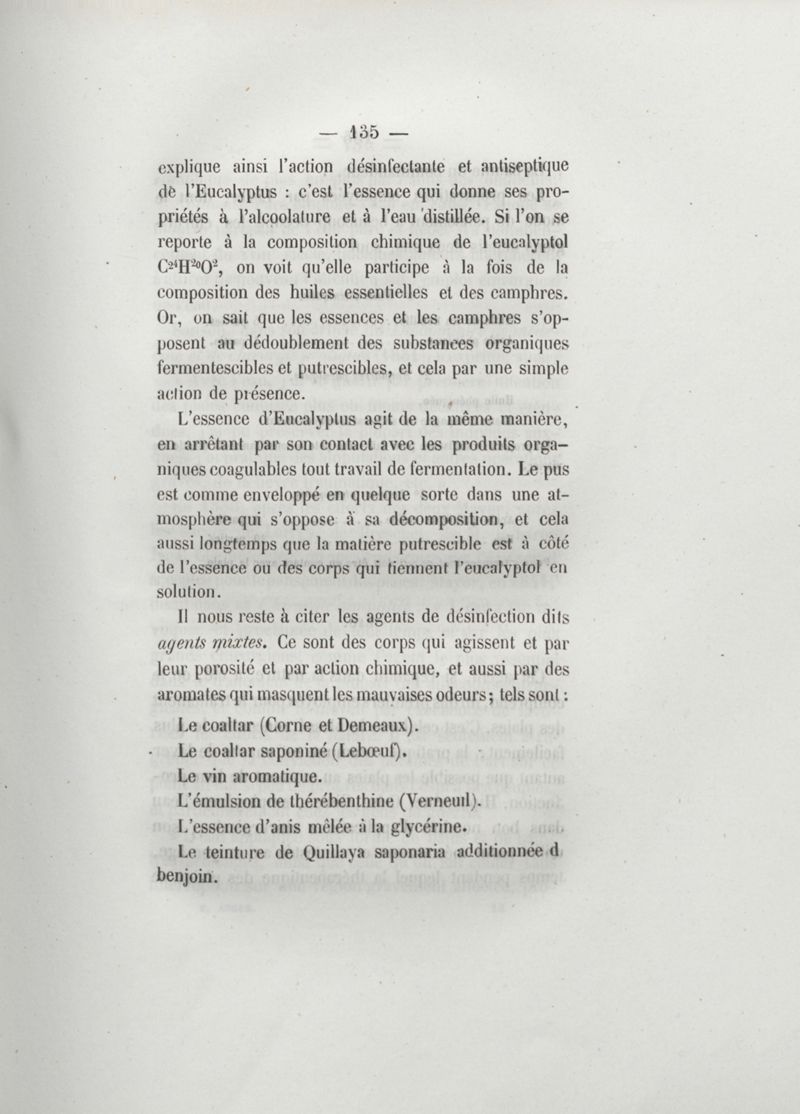 — 135 —

explique ainsi l'action désinfectante et antiseptique de l'Eucalyptus : c'est l'essence qui donne ses propriétés à l'alcoolature et à l'eau distillée. Si l'on se reporte à la composition chimique de l'eucalyptol $C^{24}H^{20}O^{2}$, on voit qu'elle participe à la fois de la composition des huiles essentielles et des camphres. Or, on sait que les essences et les camphres s'opposent au dédoublement des substances organiques fermentescibles et putrescibles, et cela par une simple action de présence.

L'essence d'Eucalyptus agit de la même manière, en arrêtant par son contact avec les produits organiques coagulables tout travail de fermentation. Le pus est comme enveloppé en quelque sorte dans une atmosphère qui s'oppose à sa décomposition, et cela aussi longtemps que la matière putrescible est à côté de l'essence ou des corps qui tiennent l'eucalyptol en solution.

Il nous reste à citer les agents de désinfection dits agents mixtes. Ce sont des corps qui agissent et par leur porosité et par action chimique, et aussi par des aromates qui masquent les mauvaises odeurs ; tels sont :

Le coaltar (Corne et Demeaux).

Le coaltar saponiné (Lebœuf).

Le vin aromatique.

L'émulsion de thérébenthine (Verneuil).

L'essence d'anis mêlée à la glycérine.

Le teinture de Quillaya saponaria additionnée d benjoin.